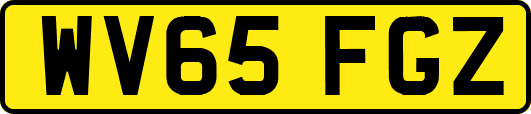 WV65 FGZ